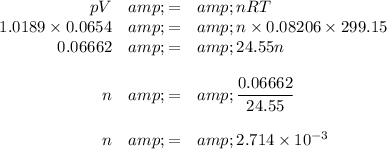 $pV \quad amp;= \quad amp; nRT$

$1.0189 \times 0.0654 \quad amp;= \quad amp; n \times 0.08206 \times 299.15$

$0.06662 \quad amp;= \quad amp; 24.55n$

$n \quad amp;= \quad amp; \frac{0.06662}{24.55}$

$n \quad amp;= \quad amp; 2.714 \times 10^{-3}$